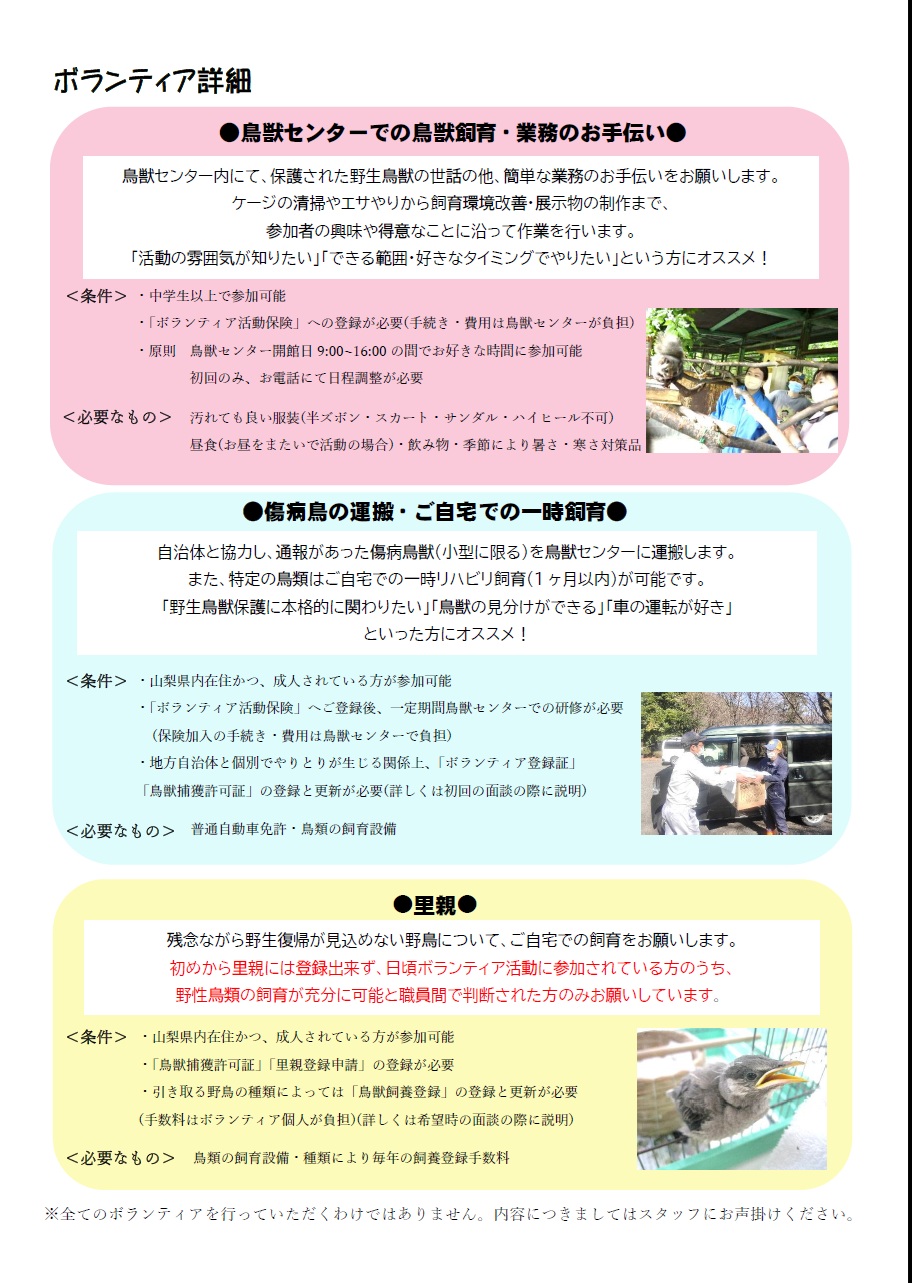 ボランティア詳細

●鳥獣センターでの鳥獣飼育・業務のお手伝い●

鳥獣センター内にて、保護された野生鳥獣の世話の他、簡単な業務のお手伝いをお願いします。
ケージの清掃やエサやりから飼育環境改善・展示物の制作まで、
参加者の興味や得意なことに沿って作業を行います。
「活動の雰囲気が知りたい」「できる範囲・好きなタイミングでやりたい」という方にオススメ！

＜条件＞ ・中学生以上で参加可能
・「ボランティア活動保険」への登録が必要(手続き・費用は鳥獣センターが負担)
・原則 鳥獣センター開館日 9:00~16:00 の間でお好きな時間に参加可能
初回のみ、お電話にて日程調整が必要

＜必要なもの＞ 汚れても良い服装(半ズボン・スカート・サンダル・ハイヒール不可)
昼食(お昼をまたいで活動の場合)・飲み物・季節により暑さ・寒さ対策品

●傷病鳥の運搬・ご自宅での一時飼育●

自治体と協力し、通報があった傷病鳥獣(小型に限る)を鳥獣センターに運搬します。
また、特定の鳥類はご自宅での一時リハビリ飼育(1ヶ月以内)が可能です。
「野生鳥獣保護に本格的に関わりたい」「鳥獣の見分けができる」「車の運転が好き」
といった方にオススメ！

＜条件＞ ・山梨県内在住かつ、成人されている方が参加可能
・「ボランティア活動保険」へご登録後、一定期間鳥獣センターでの研修が必要
(保険加入の手続き・費用は鳥獣センターで負担)
・地方自治体と個別でやりとりが生じる関係上、「ボランティア登録証」
「鳥獣捕獲許可証」の登録と更新が必要(詳しくは初回の面談の際に説明)

＜必要なもの＞ 普通自動車免許・鳥類の飼育設備

●里親●

残念ながら野生復帰が見込めない野鳥について、ご自宅での飼育をお願いします。
初めから里親には登録出来ず、日頃ボランティア活動に参加されている方のうち、
野性鳥類の飼育が充分に可能と職員間で判断された方のみお願いしています。

＜条件＞ ・山梨県内在住かつ、成人されている方が参加可能
・「鳥獣捕獲許可証」「里親登録申請」の登録が必要
・引き取る野鳥の種類によっては「鳥獣飼養登録」の登録と更新が必要
(手数料はボランティア個人が負担)(詳しくは希望時の面談の際に説明)

＜必要なもの＞ 鳥類の飼育設備・種類により毎年の飼養登録手数料

※全てのボランティアを行っていただくわけではありません。内容につきましてはスタッフにお声掛けください。